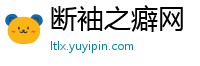 断袖之癖网

ltlx.yuyipin.com